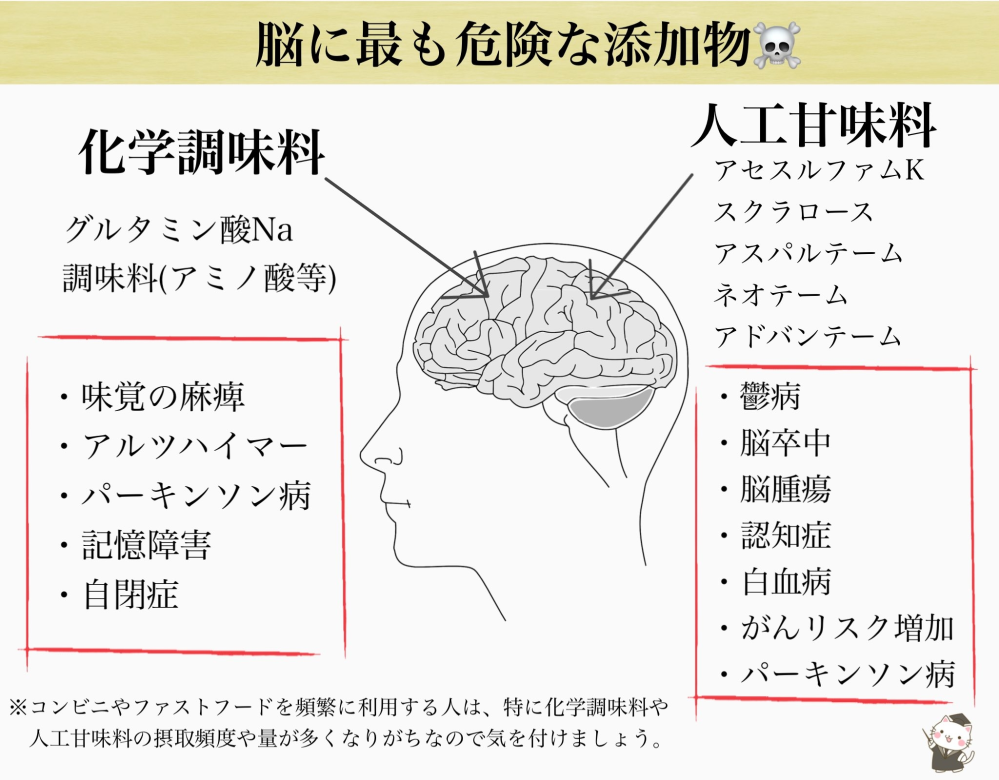 脳に最も危険な添加物☠️

化学調味料

グルタミン酸Na
調味料(アミノ酸等)

・味覚の麻痺
・アルツハイマー
・パーキンソン病
・記憶障害
・自閉症

人工甘味料

アセスルファムK
スクラロース
アスパルテーム
ネオテーム
アドバンテーム

・鬱病
・脳卒中
・脳腫瘍
・認知症
・白血病
・がんリスク増加
・パーキンソン病

※コンビニやファストフードを頻繁に利用する人は、特に化学調味料や人工甘味料の摂取頻度や量が多くなりがちなので気を付けましょう。